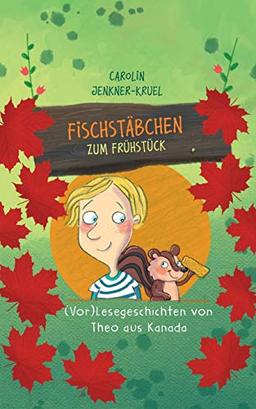 CAROLIN
JENKNER-KRUEL

FISCHSTÄBCHEN
ZUM FRÜHSTÜCK

(Vor)Lesegeschichten von
Theo aus Kanada